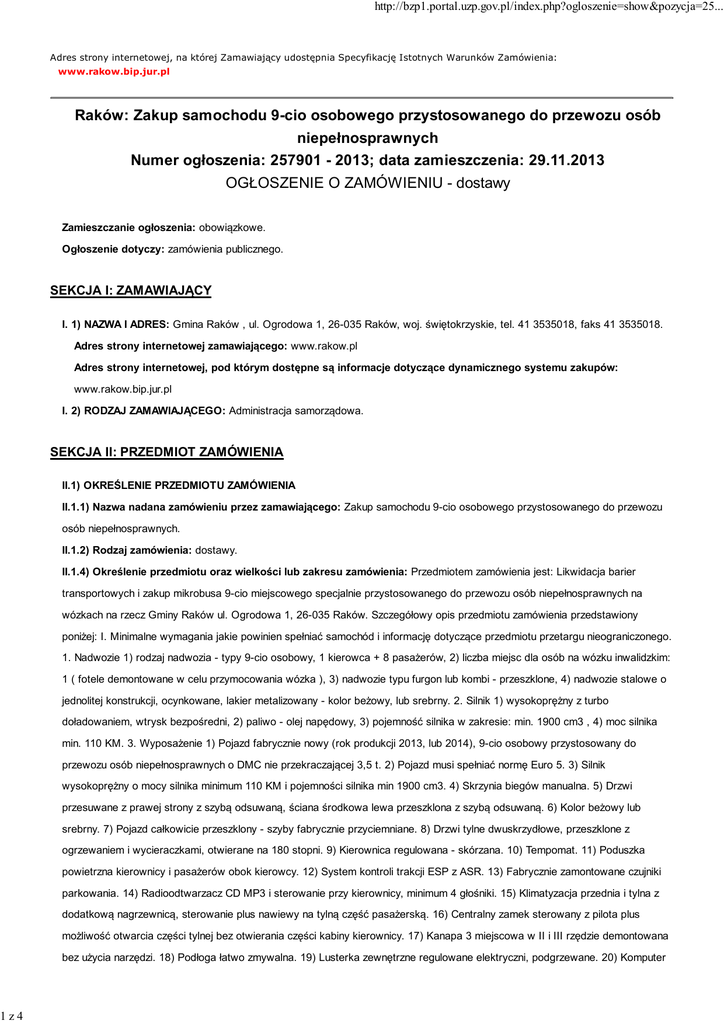 http://bzp1.portal.uzp.gov.pl/index.php?ogloszenie=show&pozycja=25...

Adres strony internetowej, na której Zamawiający udostępnia Specyfikację Istotnych Warunków Zamówienia:
www.rakow.bip.jur.pl

Raków: Zakup samochodu 9-cio osobowego przystosowanego do przewozu osób niepełnosprawnych
Numer ogłoszenia: 257901 - 2013; data zamieszczenia: 29.11.2013
OGŁOSZENIE O ZAMÓWIENIU - dostawy

Zamieszczanie ogłoszenia: obowiązkowe.
Ogłoszenie dotyczy: zamówienia publicznego.

SEKCJA I: ZAMAWIAJĄCY

I. 1) NAZWA I ADRES: Gmina Raków , ul. Ogrodowa 1, 26-035 Raków, woj. świętokrzyskie, tel. 41 3535018, faks 41 3535018.
Adres strony internetowej zamawiającego: www.rakow.pl
Adres strony internetowej, pod którym dostępne są informacje dotyczące dynamicznego systemu zakupów: www.rakow.bip.jur.pl
I. 2) RODZAJ ZAMAWIAJĄCEGO: Administracja samorządowa.

SEKCJA II: PRZEDMIOT ZAMÓWIENIA

II.1) OKREŚLENIE PRZEDMIOTU ZAMÓWIENIA
II.1.1) Nazwa nadana zamówieniu przez zamawiającego: Zakup samochodu 9-cio osobowego przystosowanego do przewozu osób niepełnosprawnych.
II.1.2) Rodzaj zamówienia: dostawy.
II.1.4) Określenie przedmiotu oraz wielkości lub zakresu zamówienia: Przedmiotem zamówienia jest: Likwidacja barier transportowych i zakup mikrobusa 9-cio miejscowego specjalnie przystosowanego do przewozu osób niepełnosprawnych na wózkach na rzecz Gminy Raków ul. Ogrodowa 1, 26-035 Raków. Szczegółowy opis przedmiotu zamówienia przedstawiony poniżej: I. Minimalne wymagania jakie powinien spełniać samochód i informację dotyczące przedmiotu przetargu nieograniczonego. 1. Nadwozie 1) rodzaj nadwozia - typy 9-cio osobowy, 1 kierowca + 8 pasażerów, 2) liczba miejsc dla osób na wózku inwalidzkim: 1 ( fotele demontowane w celu przymocowania wózka ), 3) nadwozie typu furgon lub kombi - przeszklone, 4) nadwozie stalowe o jednolitej konstrukcji, ocynkowane, lakier metalizowany - kolor beżowy, lub srebrny. 2. Silnik 1) wysokoprężny z turbo doładowaniem, wtrysk bezpośredni, 2) paliwo - olej napędowy, 3) pojemność silnika w zakresie: min. 1900 cm3 , 4) moc silnika min. 110 KM. 3. Wyposażenie 1) Pojazd fabrycznie nowy (rok produkcji 2013, lub 2014), 9-cio osobowy przystosowany do przewozu osób niepełnosprawnych o DMC nie przekraczającej 3,5 t. 2) Pojazd musi spełniać normę Euro 5. 3) Silnik wysokoprężny o mocy silnika minimum 110 KM i pojemności silnika min 1900 cm3. 4) Skrzynia biegów manualna. 5) Drzwi przesuwane z prawej strony z szybą odsuwaną, ściana środkowa lewa przeszklona z szybą odsuwaną. 6) Kolor beżowy lub srebrny. 7) Pojazd całkowicie przeszklony - szyby fabrycznie przyciemniane. 8) Drzwi tylne dwuskrzydłowe, przeszklone z ogrzewaniem i wycieraczkami, otwierane na 180 stopni. 9) Kierownica regulowana - skórzana. 10) Tempomat. 11) Poduszka powietrzna kierownicy i pasażerów obok kierowcy. 12) System kontroli trakcji ESP z ASR. 13) Fabrycznie zamontowane czujniki parkowania. 14) Radioodtwarzacz CD MP3 i sterowanie przy kierownicy, minimum 4 głośniki. 15) Klimatyzacja przednia i tylna z dodatkową nagrzewnicą, sterowanie plus nawiewy na tylną część pasażerską. 16) Centralny zamek sterowany z pilota plus możliwość otwarcia części tylnej bez otwierania części kabiny kierownicy. 17) Kanapa 3 miejscowa w II i III rzędzie demontowana bez użycia narzędzi. 18) Podłoga łatwo zmywalna. 19) Lusterka zewnętrzne regulowane elektryczni, podgrzewane. 20) Komputer

1 z 4